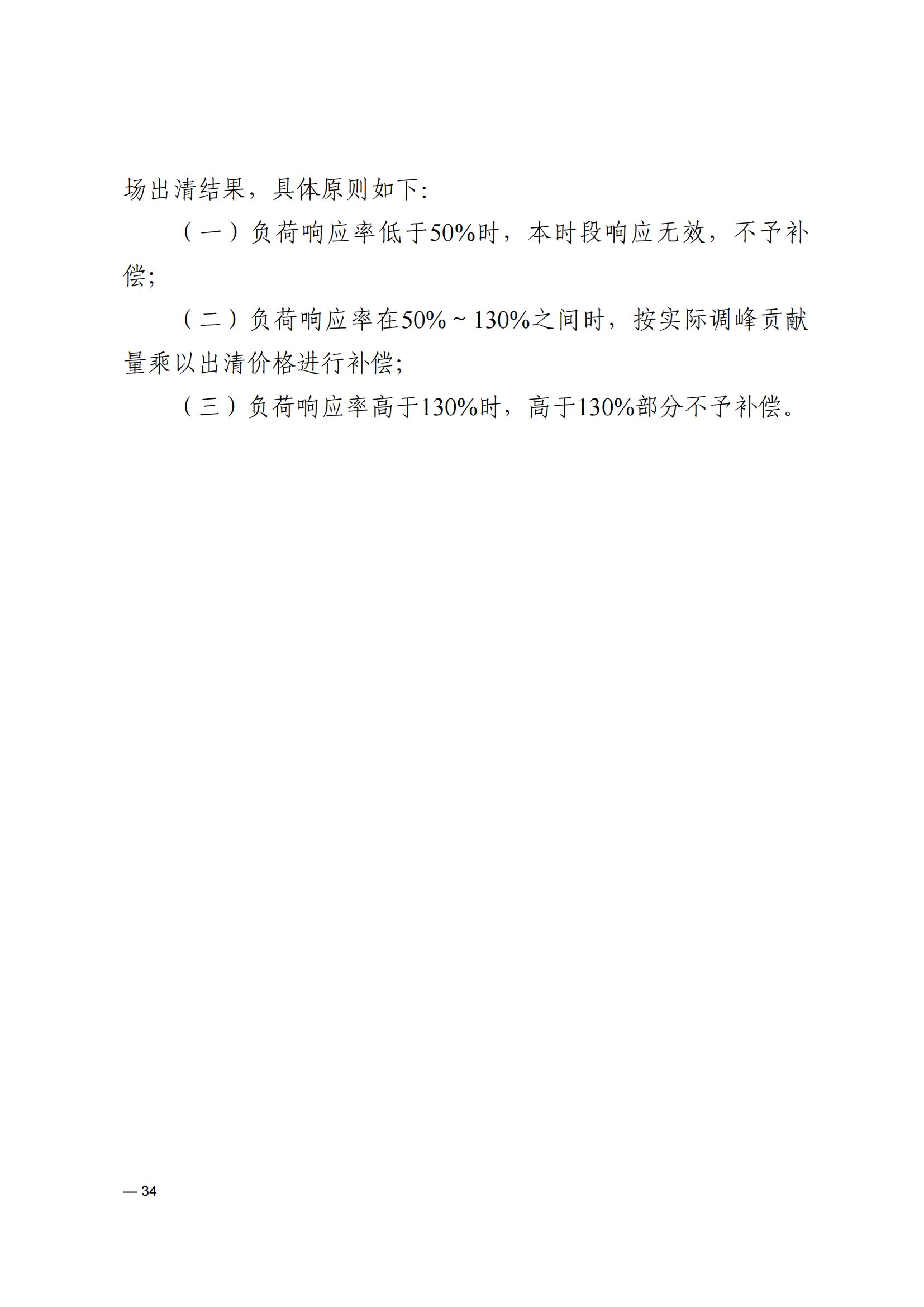 场出清结果，具体原则如下：

（一）负荷响应率低于50%时，本时段响应无效，不予补偿；

（二）负荷响应率在50%～130%之间时，按实际调峰贡献量乘以出清价格进行补偿；

（三）负荷响应率高于130%时，高于130%部分不予补偿。

— 34